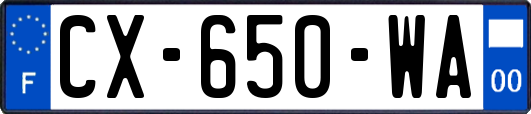 F

CX-650-WA

00